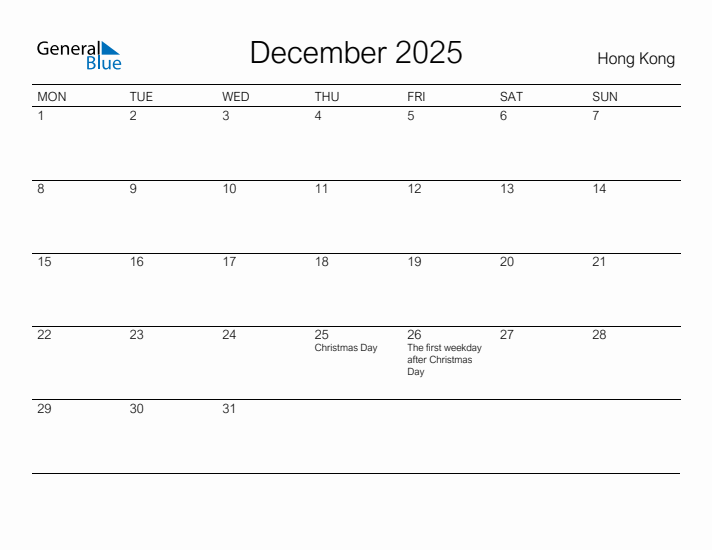 General Blue

December 2025

Hong Kong

| MON | TUE | WED | THU | FRI | SAT | SUN |
|---|---|---|---|---|---|---|
| 1 | 2 | 3 | 4 | 5 | 6 | 7 |
| 8 | 9 | 10 | 11 | 12 | 13 | 14 |
| 15 | 16 | 17 | 18 | 19 | 20 | 21 |
| 22 | 23 | 24 | 25 Christmas Day | 26 The first weekday after Christmas Day | 27 | 28 |
| 29 | 30 | 31 | | | | |